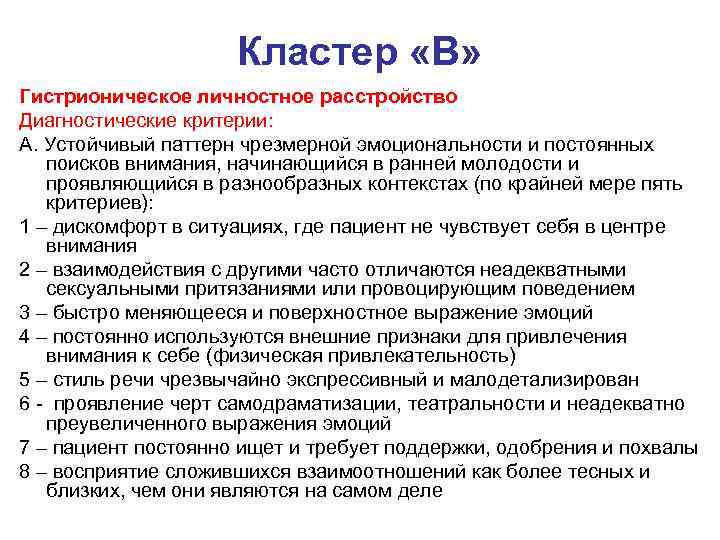 Кластер «В»

Гистрионическое личностное расстройство

Диагностические критерии:

А. Устойчивый паттерн чрезмерной эмоциональности и постоянных поисков внимания, начинающийся в ранней молодости и проявляющийся в разнообразных контекстах (по крайней мере пять критериев):

1 – дискомфорт в ситуациях, где пациент не чувствует себя в центре внимания

2 – взаимодействия с другими часто отличаются неадекватными сексуальными притязаниями или провоцирующим поведением

3 – быстро меняющееся и поверхностное выражение эмоций

4 – постоянно используются внешние признаки для привлечения внимания к себе (физическая привлекательность)

5 – стиль речи чрезвычайно экспрессивный и малодетализирован

6 - проявление черт самодраматизации, театральности и неадекватно преувеличенного выражения эмоций

7 – пациент постоянно ищет и требует поддержки, одобрения и похвалы

8 – восприятие сложившихся взаимоотношений как более тесных и близких, чем они являются на самом деле